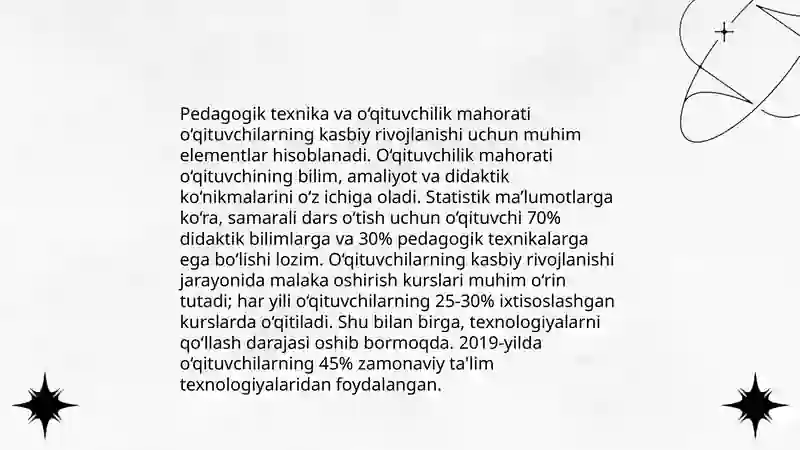 Pedagogik texnika va oʻqituvchilik mahorati oʻqituvchilarning kasbiy rivojlanishi uchun muhim elementlar hisoblanadi. Oʻqituvchilik mahorati oʻqituvchining bilim, amaliyot va didaktik koʻnikmalarini oʻz ichiga oladi. Statistik maʼlumotlarga koʻra, samarali dars oʻtish uchun oʻqituvchi 70% didaktik bilimlarga va 30% pedagogik texnikalarga ega boʻlishi lozim. Oʻqituvchilarning kasbiy rivojlanishi jarayonida malaka oshirish kurslari muhim oʻrin tutadi; har yili oʻqituvchilarning 25-30% ixtisoslashgan kurslarda oʻqitiladi. Shu bilan birga, texnologiyalarni qoʻllash darajasi oshib bormoqda. 2019-yilda oʻqituvchilarning 45% zamonaviy ta'lim texnologiyalaridan foydalangan.